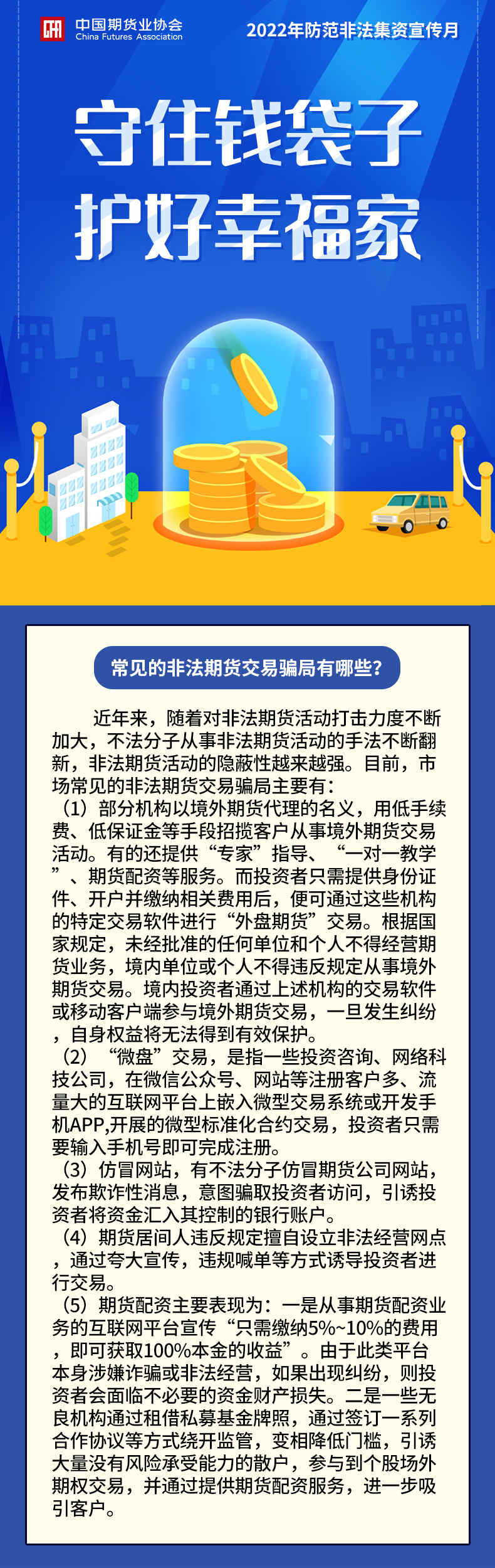 中国期货业协会
China Futures Association

2022年防范非法集资宣传月

守住钱袋子
护好幸福家

常见的非法期货交易骗局有哪些?

近年来，随着对非法期货活动打击力度不断加大，不法分子从事非法期货活动的手法不断翻新，非法期货活动的隐蔽性越来越强。目前，市场常见的非法期货交易骗局主要有：

（1）部分机构以境外期货代理的名义，用低手续费、低保证金等手段招揽客户从事境外期货交易活动。有的还提供“专家”指导、“一对一教学”、期货配资等服务。而投资者只需提供身份证件、开户并缴纳相关费用后，便可通过这些机构的特定交易软件进行“外盘期货”交易。根据国家规定，未经批准的任何单位和个人不得经营期货业务，境内单位或个人不得违反规定从事境外期货交易。境内投资者通过上述机构的交易软件或移动客户端参与境外期货交易，一旦发生纠纷，自身权益将无法得到有效保护。

（2）“微盘”交易，是指一些投资咨询、网络科技公司，在微信公众号、网站等注册客户多、流量大的互联网平台上嵌入微型交易系统或开发手机APP,开展的微型标准化合约交易，投资者只需要输入手机号即可完成注册。

（3）仿冒网站，有不法分子仿冒期货公司网站，发布欺诈性消息，意图骗取投资者访问，引诱投资者将资金汇入其控制的银行账户。

（4）期货居间人违反规定擅自设立非法经营网点，通过夸大宣传，违规喊单等方式诱导投资者进行交易。

（5）期货配资主要表现为：一是从事期货配资业务的互联网平台宣传“只需缴纳5%~10%的费用，即可获取100%本金的收益”。由于此类平台本身涉嫌诈骗或非法经营，如果出现纠纷，则投资者会面临不必要的资金财产损失。二是一些无良机构通过租借私募基金牌照，通过签订一系列合作协议等方式绕开监管，变相降低门槛，引诱大量没有风险承受能力的散户，参与到个股场外期权交易，并通过提供期货配资服务，进一步吸引客户。